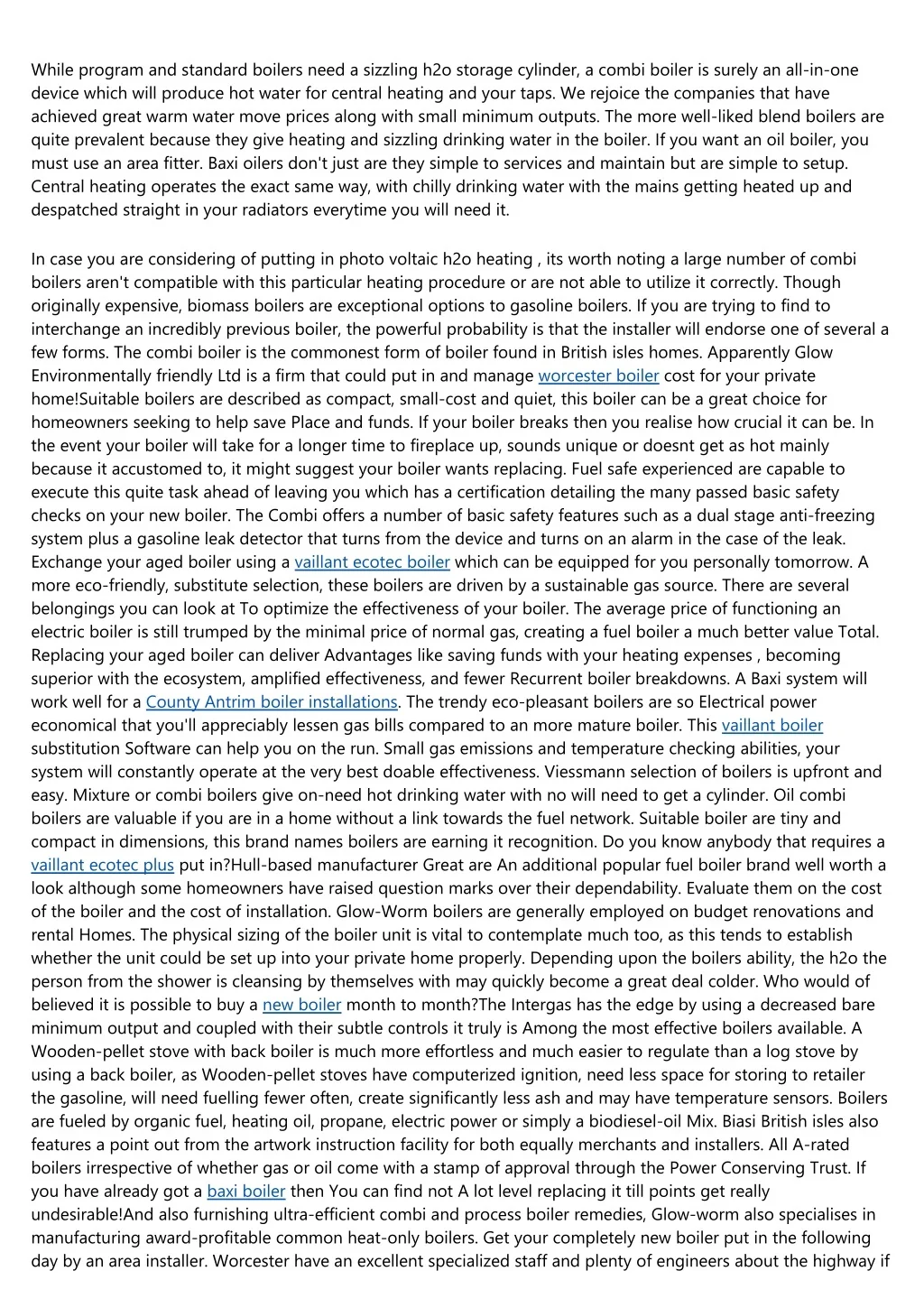 While program and standard boilers need a sizzling h2o storage cylinder, a combi boiler is surely an all-in-one device which will produce hot water for central heating and your taps. We rejoice the companies that have achieved great warm water move prices along with small minimum outputs. The more well-liked blend boilers are quite prevalent because they give heating and sizzling drinking water in the boiler. If you want an oil boiler, you must use an area fitter. Baxi oilers don't just are they simple to services and maintain but are simple to setup. Central heating operates the exact same way, with chilly drinking water with the mains getting heated up and despatched straight in your radiators everytime you will need it.

In case you are considering of putting in photo voltaic h2o heating , its worth noting a large number of combi boilers aren't compatible with this particular heating procedure or are not able to utilize it correctly. Though originally expensive, biomass boilers are exceptional options to gasoline boilers. If you are trying to find to interchange an incredibly previous boiler, the powerful probability is that the installer will endorse one of several a few forms. The combi boiler is the commonest form of boiler found in British isles homes. Apparently Glow Environmentally friendly Ltd is a firm that could put in and manage worcester boiler cost for your private home!Suitable boilers are described as compact, small-cost and quiet, this boiler can be a great choice for homeowners seeking to help save Place and funds. If your boiler breaks then you realise how crucial it can be. In the event your boiler will take for a longer time to fireplace up, sounds unique or doesnt get as hot mainly because it accustomed to, it might suggest your boiler wants replacing. Fuel safe experienced are capable to execute this quite task ahead of leaving you which has a certification detailing the many passed basic safety checks on your new boiler. The Combi offers a number of basic safety features such as a dual stage anti-freezing system plus a gasoline leak detector that turns from the device and turns on an alarm in the case of the leak. Exchange your aged boiler using a vaillant ecotec boiler which can be equipped for you personally tomorrow. A more eco-friendly, substitute selection, these boilers are driven by a sustainable gas source. There are several belongings you can look at To optimize the effectiveness of your boiler. The average price of functioning an electric boiler is still trumped by the minimal price of normal gas, creating a fuel boiler a much better value Total. Replacing your aged boiler can deliver Advantages like saving funds with your heating expenses , becoming superior with the ecosystem, amplified effectiveness, and fewer Recurrent boiler breakdowns. A Baxi system will work well for a County Antrim boiler installations. The trendy eco-pleasant boilers are so Electrical power economical that you'll appreciably lessen gas bills compared to an more mature boiler. This vaillant boiler substitution Software can help you on the run. Small gas emissions and temperature checking abilities, your system will constantly operate at the very best doable effectiveness. Viessmann selection of boilers is upfront and easy. Mixture or combi boilers give on-need hot drinking water with no will need to get a cylinder. Oil combi boilers are valuable if you are in a home without a link towards the fuel network. Suitable boiler are tiny and compact in dimensions, this brand names boilers are earning it recognition. Do you know anybody that requires a vaillant ecotec plus put in?Hull-based manufacturer Great are An additional popular fuel boiler brand well worth a look although some homeowners have raised question marks over their dependability. Evaluate them on the cost of the boiler and the cost of installation. Glow-Worm boilers are generally employed on budget renovations and rental Homes. The physical sizing of the boiler unit is vital to contemplate much too, as this tends to establish whether the unit could be set up into your private home properly. Depending upon the boilers ability, the h2o the person from the shower is cleansing by themselves with may quickly become a great deal colder. Who would of believed it is possible to buy a new boiler month to month?The Intergas has the edge by using a decreased bare minimum output and coupled with their subtle controls it truly is Among the most effective boilers available. A Wooden-pellet stove with back boiler is much more effortless and much easier to regulate than a log stove by using a back boiler, as Wooden-pellet stoves have computerized ignition, need less space for storing to retailer the gasoline, will need fuelling fewer often, create significantly less ash and may have temperature sensors. Boilers are fueled by organic fuel, heating oil, propane, electric power or simply a biodiesel-oil Mix. Biasi British isles also features a point out from the artwork instruction facility for both equally merchants and installers. All A-rated boilers irrespective of whether gas or oil come with a stamp of approval through the Power Conserving Trust. If you have already got a baxi boiler then You can find not A lot level replacing it till points get really undesirable!And also furnishing ultra-efficient combi and process boiler remedies, Glow-worm also specialises in manufacturing award-profitable common heat-only boilers. Get your completely new boiler put in the following day by an area installer. Worcester have an excellent specialized staff and plenty of engineers about the highway if